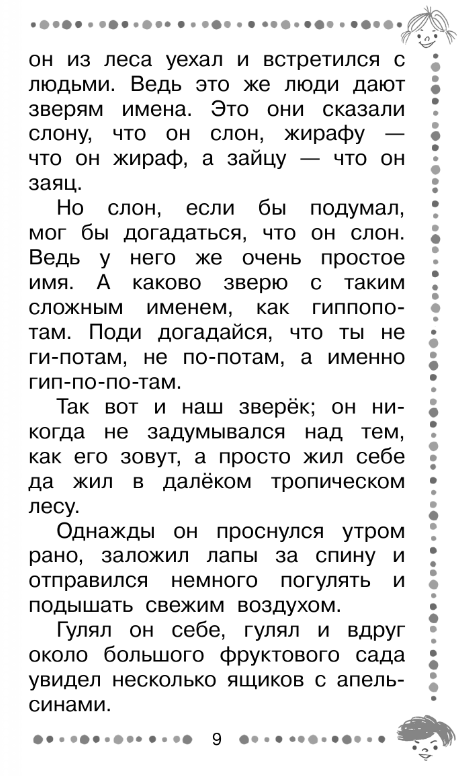 он из леса уехал и встретился с людьми. Ведь это же люди дают зверям имена. Это они сказали слону, что он слон, жирафу — что он жираф, а зайцу — что он заяц.

Но слон, если бы подумал, мог бы догадаться, что он слон. Ведь у него же очень простое имя. А каково зверю с таким сложным именем, как гиппопотам. Поди догадайся, что ты не ги-потам, не по-потам, а именно гип-по-по-там.

Так вот и наш зверёк; он никогда не задумывался над тем, как его зовут, а просто жил себе да жил в далёком тропическом лесу.

Однажды он проснулся утром рано, заложил лапы за спину и отправился немного погулять и подышать свежим воздухом.

Гулял он себе, гулял и вдруг около большого фруктового сада увидел несколько ящиков с апельсинами.

9